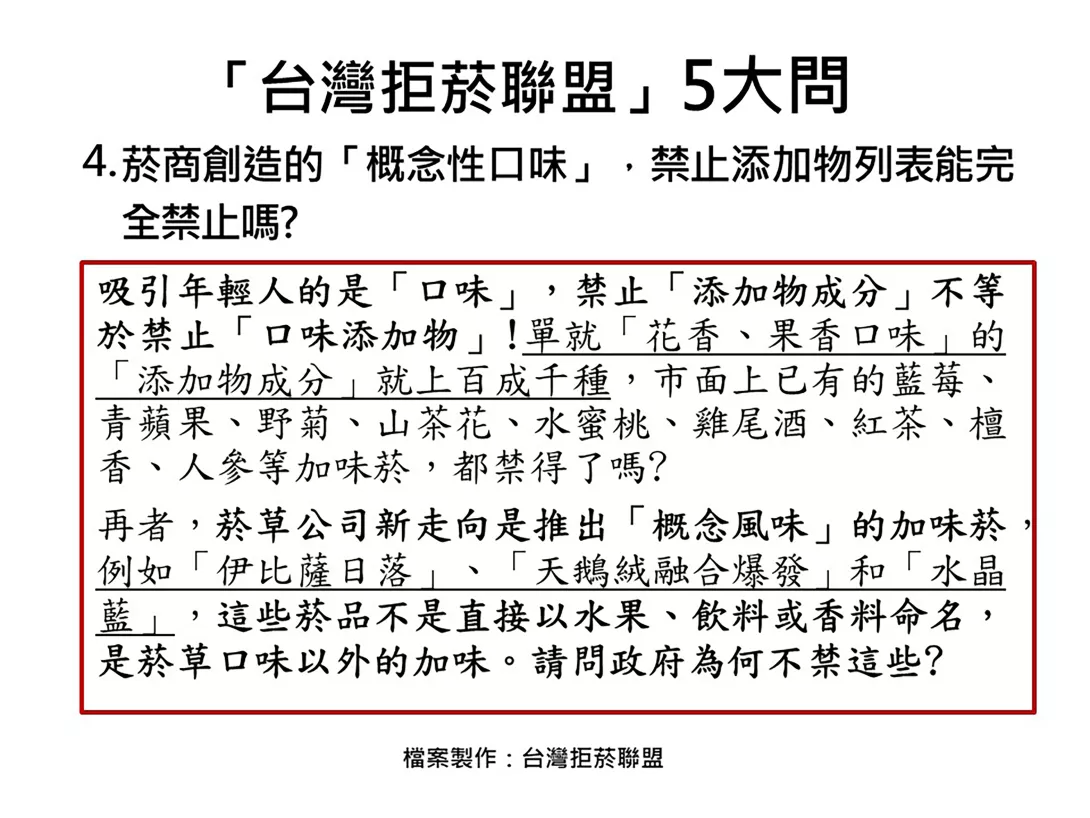 「台灣拒菸聯盟」5大問

4.菸商創造的「概念性口味」，禁止添加物列表能完全禁止嗎?

吸引年輕人的是「口味」，禁止「添加物成分」不等於禁止「口味添加物」!單就「花香、果香口味」的「添加物成分」就上百成千種，市面上已有的藍莓、青蘋果、野菊、山茶花、水蜜桃、雞尾酒、紅茶、檀香、人參等加味菸，都禁得了嗎?

再者，菸草公司新走向是推出「概念風味」的加味菸，例如「伊比薩日落」、「天鵝絨融合爆發」和「水晶藍」，這些菸品不是直接以水果、飲料或香料命名，是菸草口味以外的加味。請問政府為何不禁這些?

檔案製作：台灣拒菸聯盟